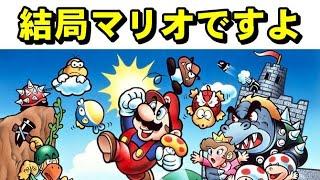 結局マリオですよ